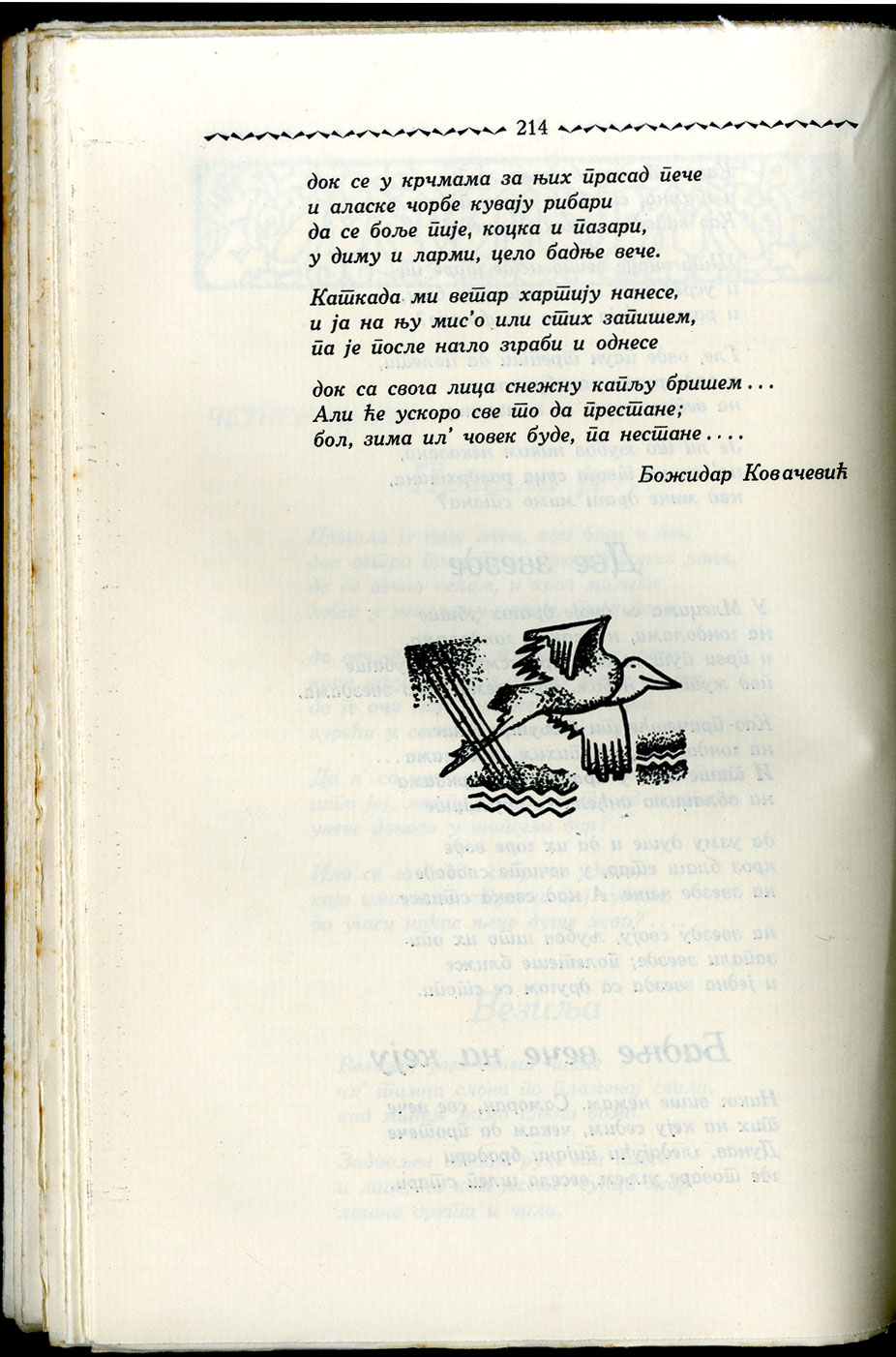 214

док се у крчмама за њих прасад пече
и аласке чорбе кувају рибари
да се боље пије, коцка и пазари,
у диму и ларми, цело бадње вече.

Каткада ми ветар хартију нанесе,
и ја на њу мис'о или стих запишем,
па је после нагло зграби и однесе

док са свога лица снежну капљу бришем...
Али ће ускоро све то да престане;
бол, зима ил' човек буде, па нестане....

Божидар Ковачевић